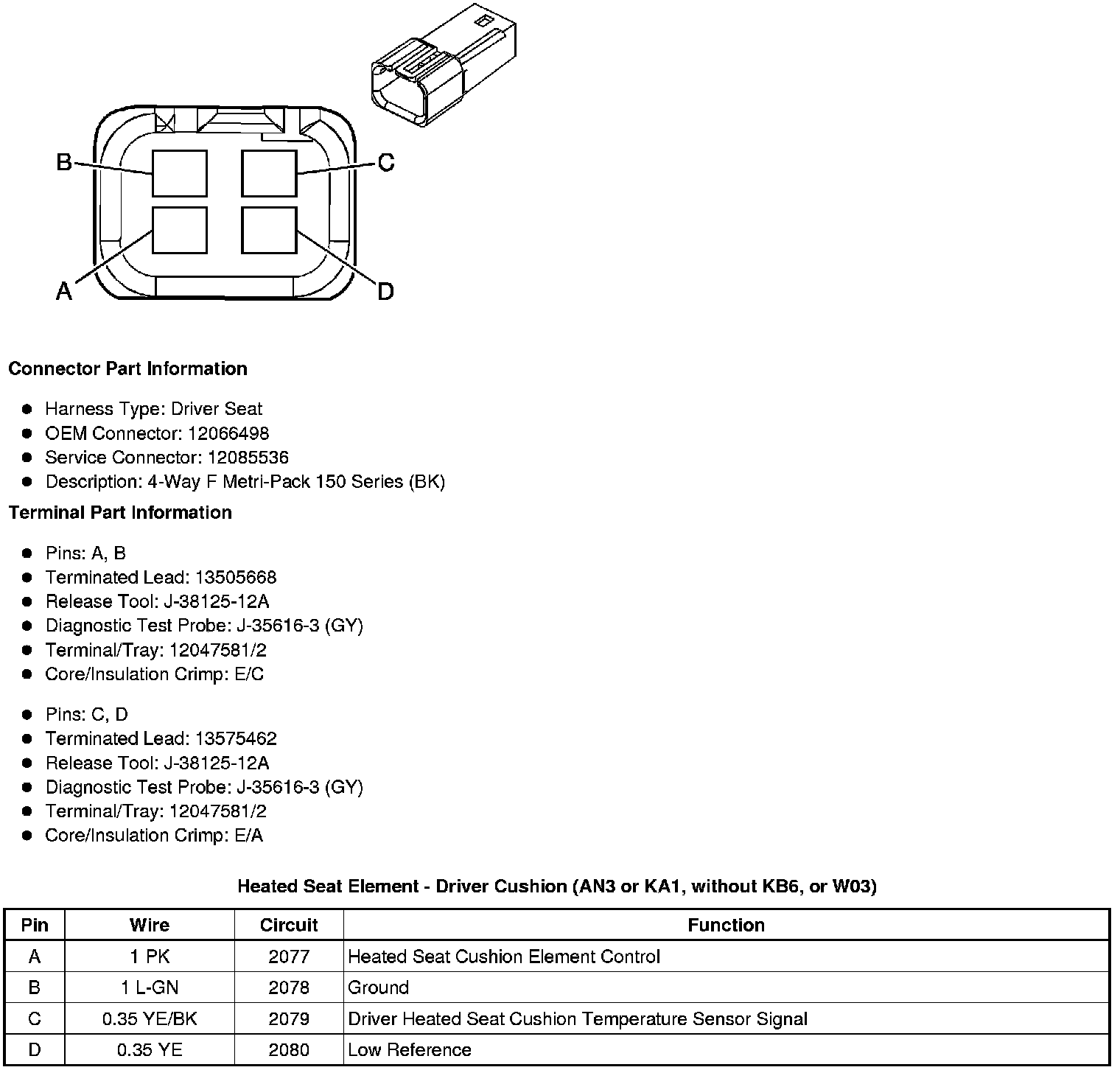 B

C

A

D

**Connector Part Information**

- Harness Type: Driver Seat
- OEM Connector: 12066498
- Service Connector: 12085536
- Description: 4-Way F Metri-Pack 150 Series (BK)

**Terminal Part Information**

- Pins: A, B
- Terminated Lead: 13505668
- Release Tool: J-38125-12A
- Diagnostic Test Probe: J-35616-3 (GY)
- Terminal/Tray: 12047581/2
- Core/Insulation Crimp: E/C

- Pins: C, D
- Terminated Lead: 13575462
- Release Tool: J-38125-12A
- Diagnostic Test Probe: J-35616-3 (GY)
- Terminal/Tray: 12047581/2
- Core/Insulation Crimp: E/A

**Heated Seat Element - Driver Cushion (AN3 or KA1, without KB6, or W03)**

| Pin | Wire | Circuit | Function |
|---|---|---|---|
| A | 1 PK | 2077 | Heated Seat Cushion Element Control |
| B | 1 L-GN | 2078 | Ground |
| C | 0.35 YE/BK | 2079 | Driver Heated Seat Cushion Temperature Sensor Signal |
| D | 0.35 YE | 2080 | Low Reference |